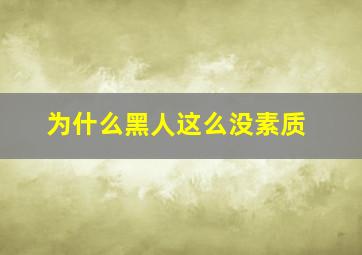 为什么黑人这么没素质